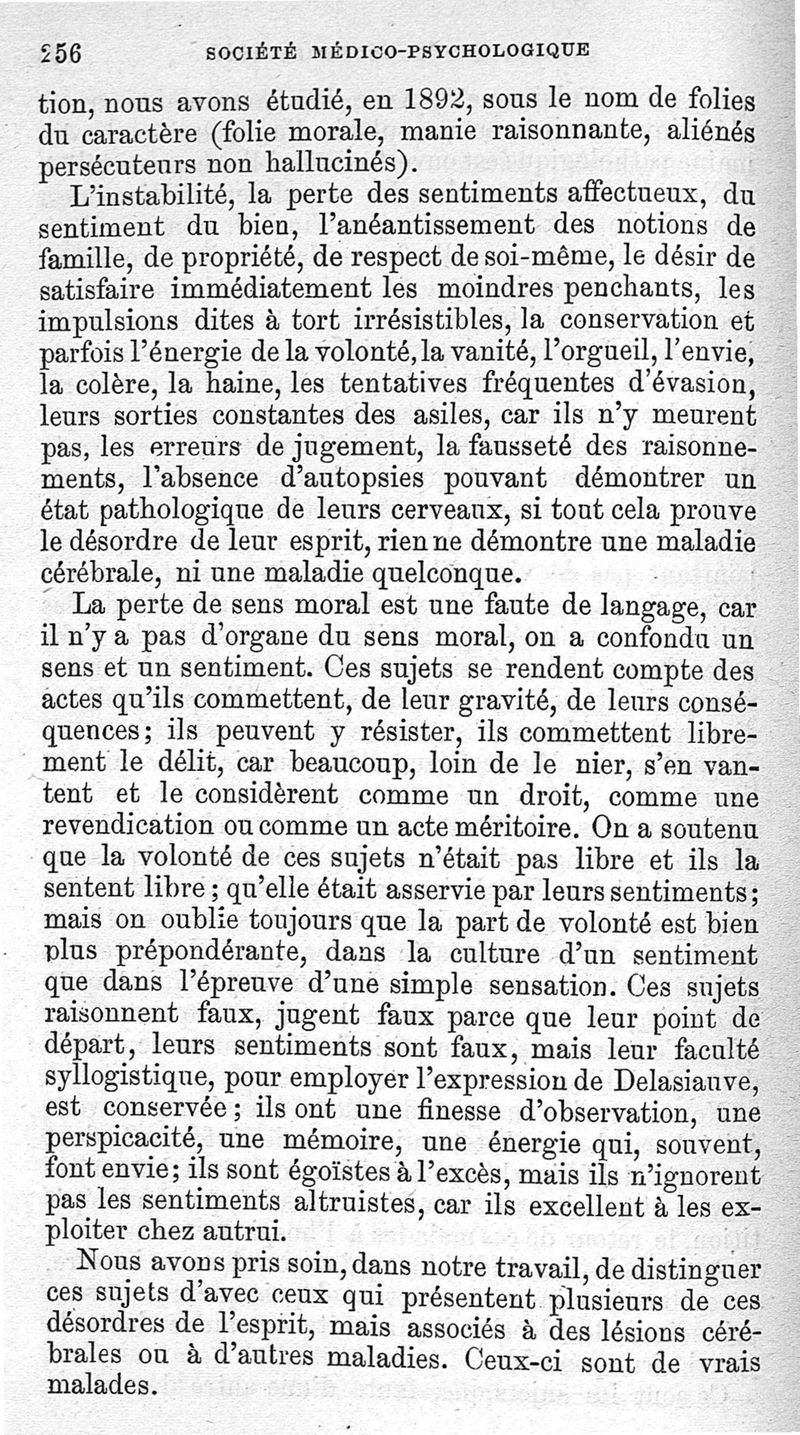 256 SOCIÉTÉ MÉDICO-PSYCHOLOGIQUE

tion, nous avons étudié, en 1892, sous le nom de folies du caractère (folie morale, manie raisonnante, aliénés persécuteurs non hallucinés).

L'instabilité, la perte des sentiments affectueux, du sentiment du bien, l'anéantissement des notions de famille, de propriété, de respect de soi-même, le désir de satisfaire immédiatement les moindres penchants, les impulsions dites à tort irrésistibles, la conservation et parfois l'énergie de la volonté, la vanité, l'orgueil, l'envie, la colère, la haine, les tentatives fréquentes d'évasion, leurs sorties constantes des asiles, car ils n'y meurent pas, les erreurs de jugement, la fausseté des raisonnements, l'absence d'autopsies pouvant démontrer un état pathologique de leurs cerveaux, si tout cela prouve le désordre de leur esprit, rien ne démontre une maladie cérébrale, ni une maladie quelconque.

La perte de sens moral est une faute de langage, car il n'y a pas d'organe du sens moral, on a confondu un sens et un sentiment. Ces sujets se rendent compte des actes qu'ils commettent, de leur gravité, de leurs conséquences; ils peuvent y résister, ils commettent librement le délit, car beaucoup, loin de le nier, s'en vantent et le considèrent comme un droit, comme une revendication ou comme un acte méritoire. On a soutenu que la volonté de ces sujets n'était pas libre et ils la sentent libre; qu'elle était asservie par leurs sentiments; mais on oublie toujours que la part de volonté est bien plus prépondérante, dans la culture d'un sentiment que dans l'épreuve d'une simple sensation. Ces sujets raisonnent faux, jugent faux parce que leur point de départ, leurs sentiments sont faux, mais leur faculté syllogistique, pour employer l'expression de Delasiauve, est conservée; ils ont une finesse d'observation, une perspicacité, une mémoire, une énergie qui, souvent, font envie; ils sont égoïstes à l'excès, mais ils n'ignorent pas les sentiments altruistes, car ils excellent à les exploiter chez autrui.

Nous avons pris soin, dans notre travail, de distinguer ces sujets d'avec ceux qui présentent plusieurs de ces désordres de l'esprit, mais associés à des lésions cérébrales ou à d'autres maladies. Ceux-ci sont de vrais malades.